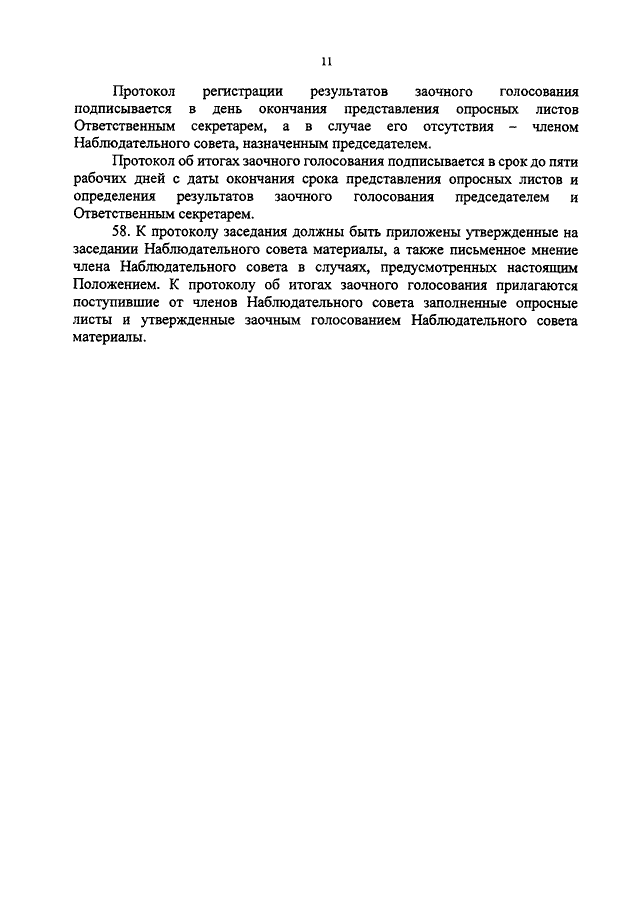 11

Протокол регистрации результатов заочного голосования подписывается в день окончания представления опросных листов Ответственным секретарем, а в случае его отсутствия – членом Наблюдательного совета, назначенным председателем.

Протокол об итогах заочного голосования подписывается в срок до пяти рабочих дней с даты окончания срока представления опросных листов и определения результатов заочного голосования председателем и Ответственным секретарем.

58. К протоколу заседания должны быть приложены утвержденные на заседании Наблюдательного совета материалы, а также письменное мнение члена Наблюдательного совета в случаях, предусмотренных настоящим Положением. К протоколу об итогах заочного голосования прилагаются поступившие от членов Наблюдательного совета заполненные опросные листы и утвержденные заочным голосованием Наблюдательного совета материалы.